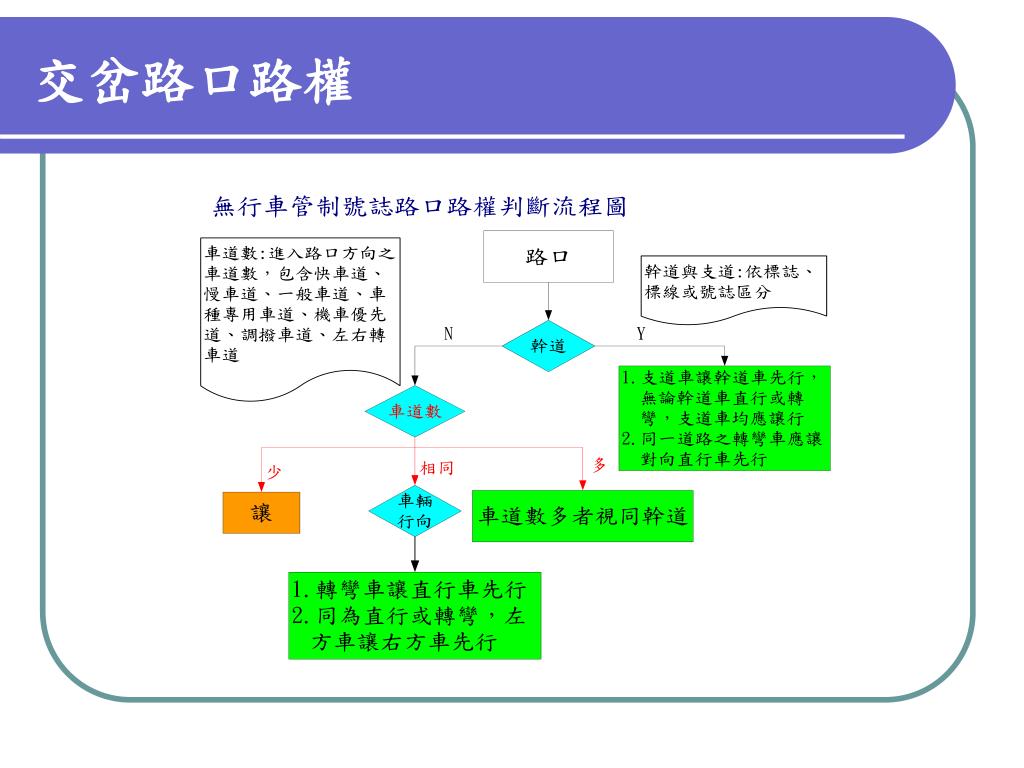 交岔路口路權

無行車管制號誌路口路權判斷流程圖

車道數:進入路口方向之車道數，包含快車道、慢車道、一般車道、車種專用車道、機車優先道、調撥車道、左右轉車道

路口

幹道與支道:依標誌、標線或號誌區分

N

幹道

Y

1. 支道車讓幹道車先行，無論幹道車直行或轉彎，支道車均應讓行
2. 同一道路之轉彎車應讓對向直行車先行

車道數

少

相同

多

讓

車輛行向

車道數多者視同幹道

1. 轉彎車讓直行車先行
2. 同為直行或轉彎，左方車讓右方車先行